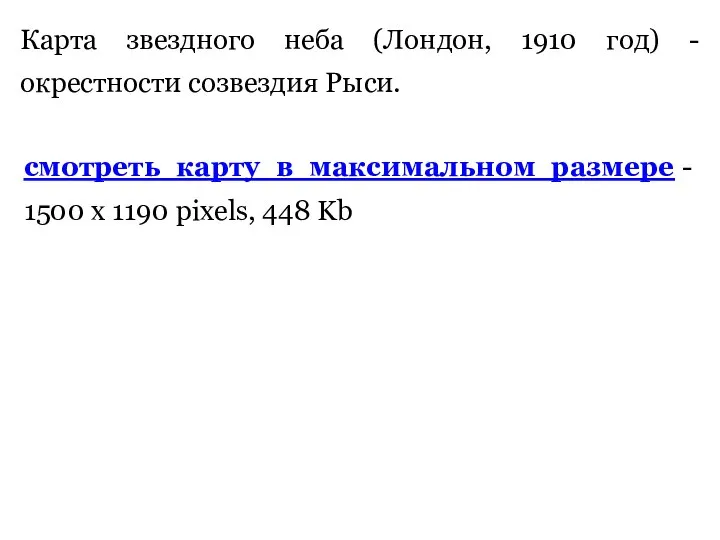 Карта звездного неба (Лондон, 1910 год) - окрестности созвездия Рыси.

смотреть карту в максимальном размере - 1500 x 1190 pixels, 448 Kb